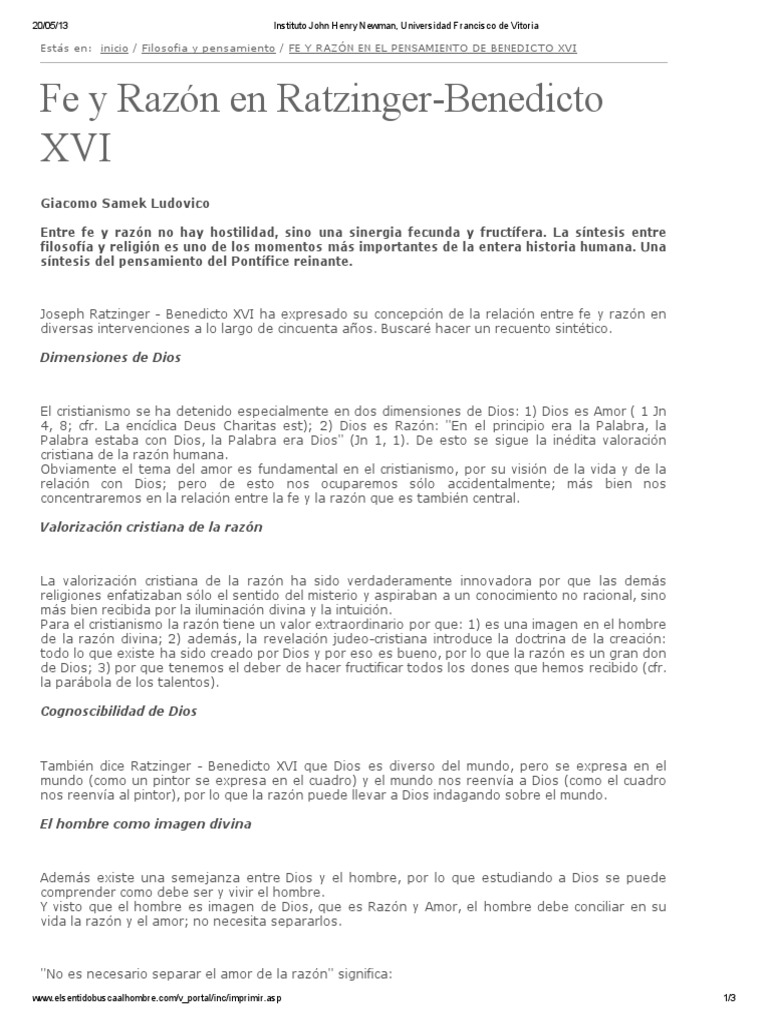 20/05/13 Instituto John Henry Newman, Universidad Francisco de Vitoria

Estás en: inicio / Filosofía y pensamiento / FE Y RAZÓN EN EL PENSAMIENTO DE BENEDICTO XVI

Fe y Razón en Ratzinger-Benedicto XVI

Giacomo Samek Ludovico

Entre fe y razón no hay hostilidad, sino una sinergia fecunda y fructífera. La síntesis entre filosofía y religión es uno de los momentos más importantes de la entera historia humana. Una síntesis del pensamiento del Pontífice reinante.

Joseph Ratzinger - Benedicto XVI ha expresado su concepción de la relación entre fe y razón en diversas intervenciones a lo largo de cincuenta años. Buscaré hacer un recuento sintético.

Dimensiones de Dios

El cristianismo se ha detenido especialmente en dos dimensiones de Dios: 1) Dios es Amor ( 1 Jn 4, 8; cfr. La encíclica Deus Charitas est); 2) Dios es Razón: "En el principio era la Palabra, la Palabra estaba con Dios, la Palabra era Dios" (Jn 1, 1). De esto se sigue la inédita valoración cristiana de la razón humana.
Obviamente el tema del amor es fundamental en el cristianismo, por su visión de la vida y de la relación con Dios; pero de esto nos ocuparemos sólo accidentalmente; más bien nos concentraremos en la relación entre la fe y la razón que es también central.

Valorización cristiana de la razón

La valorización cristiana de la razón ha sido verdaderamente innovadora por que las demás religiones enfatizaban sólo el sentido del misterio y aspiraban a un conocimiento no racional, sino más bien recibida por la iluminación divina y la intuición.
Para el cristianismo la razón tiene un valor extraordinario por que: 1) es una imagen en el hombre de la razón divina; 2) además, la revelación judeo-cristiana introduce la doctrina de la creación: todo lo que existe ha sido creado por Dios y por eso es bueno, por lo que la razón es un gran don de Dios; 3) por que tenemos el deber de hacer fructificar todos los dones que hemos recibido (cfr. la parábola de los talentos).

Cognoscibilidad de Dios

También dice Ratzinger - Benedicto XVI que Dios es diverso del mundo, pero se expresa en el mundo (como un pintor se expresa en el cuadro) y el mundo nos reenvía a Dios (como el cuadro nos reenvía al pintor), por lo que la razón puede llevar a Dios indagando sobre el mundo.

El hombre como imagen divina

Además existe una semejanza entre Dios y el hombre, por lo que estudiando a Dios se puede comprender como debe ser y vivir el hombre.
Y visto que el hombre es imagen de Dios, que es Razón y Amor, el hombre debe conciliar en su vida la razón y el amor; no necesita separarlos.

"No es necesario separar el amor de la razón" significa:

www.elsentidobuscaalhombre.com/v_portal/inc/imprimir.asp 1/3